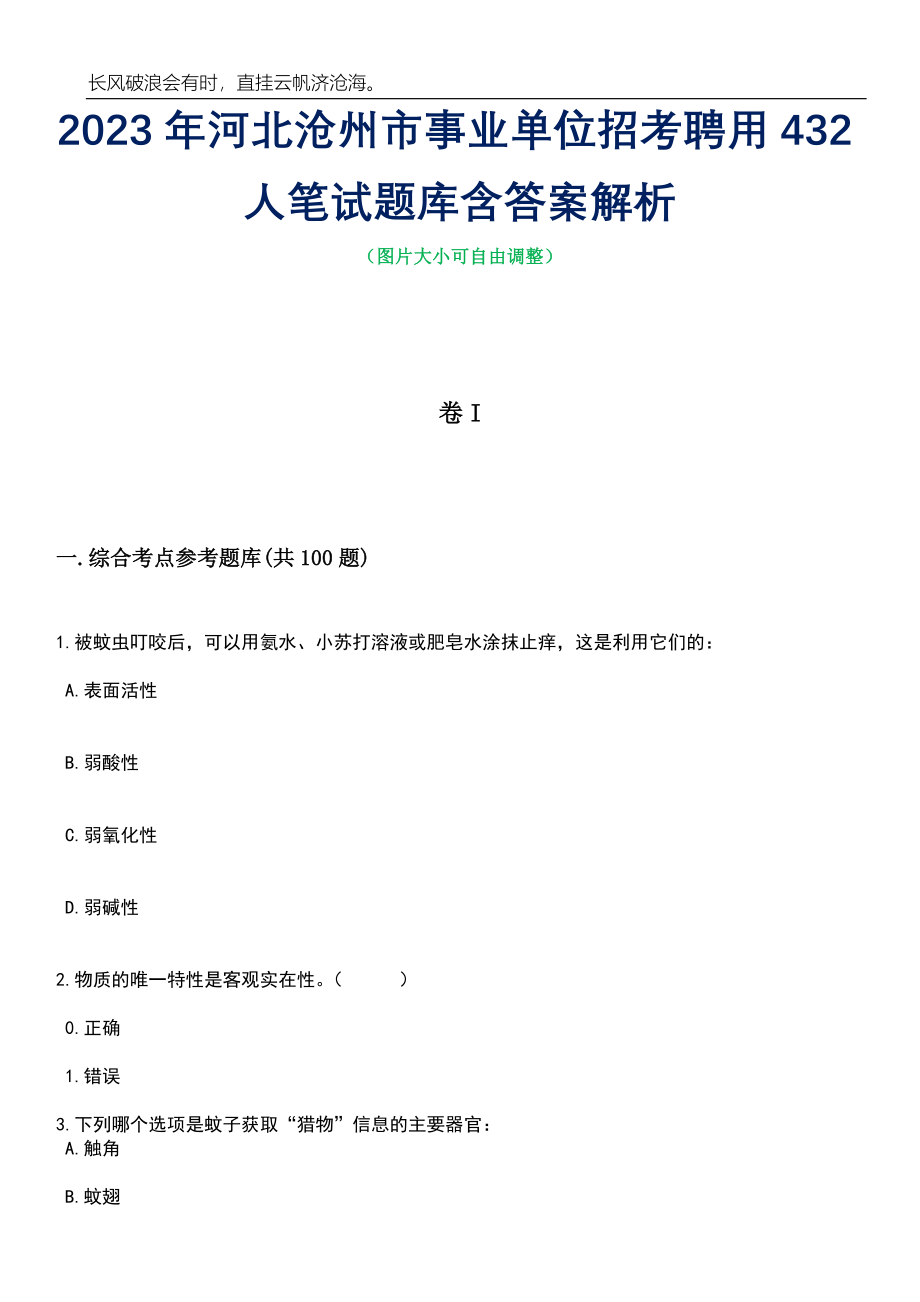 长风破浪会有时，直挂云帆济沧海。

2023年河北沧州市事业单位招考聘用432人笔试题库含答案解析

（图片大小可自由调整）

卷I

一.综合考点参考题库(共100题)

1.被蚊虫叮咬后，可以用氨水、小苏打溶液或肥皂水涂抹止痒，这是利用它们的：

A.表面活性

B.弱酸性

C.弱氧化性

D.弱碱性

2.物质的唯一特性是客观实在性。（　　）

0.正确

1.错误

3.下列哪个选项是蚊子获取“猎物”信息的主要器官：

A.触角

B.蚊翅